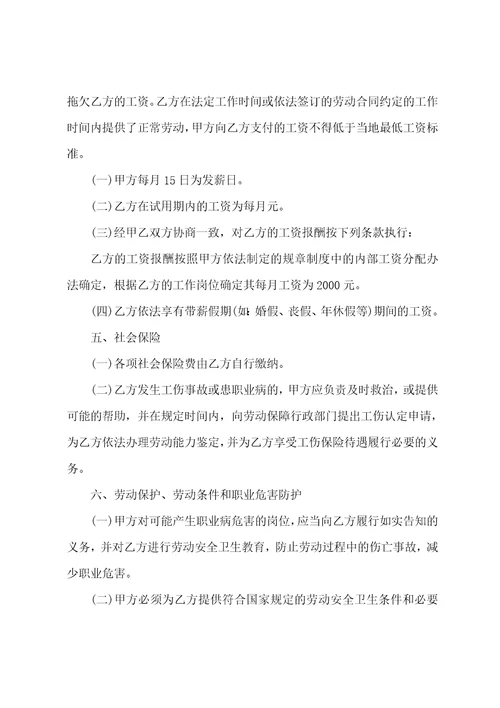 拖欠乙方的工资。乙方在法定工作时间或依法签订的劳动合同约定的工作时间内提供了正常劳动，甲方向乙方支付的工资不得低于当地最低工资标准。

(一)甲方每月 15 日为发薪日。

(二)乙方在试用期内的工资为每月元。

(三)经甲乙双方协商一致，对乙方的工资报酬按下列条款执行：

乙方的工资报酬按照甲方依法制定的规章制度中的内部工资分配办法确定，根据乙方的工作岗位确定其每月工资为 2000 元。

(四)乙方依法享有带薪假期(如：婚假、丧假、年休假等)期间的工资。

五、社会保险

(一)各项社会保险费由乙方自行缴纳。

(二)乙方发生工伤事故或患职业病的，甲方应负责及时救治，或提供可能的帮助，并在规定时间内，向劳动保障行政部门提出工伤认定申请，为乙方依法办理劳动能力鉴定，并为乙方享受工伤保险待遇履行必要的义务。

六、劳动保护、劳动条件和职业危害防护

(一)甲方对可能产生职业病危害的岗位，应当向乙方履行如实告知的义务，并对乙方进行劳动安全卫生教育，防止劳动过程中的伤亡事故，减少职业危害。

(二)甲方必须为乙方提供符合国家规定的劳动安全卫生条件和必要